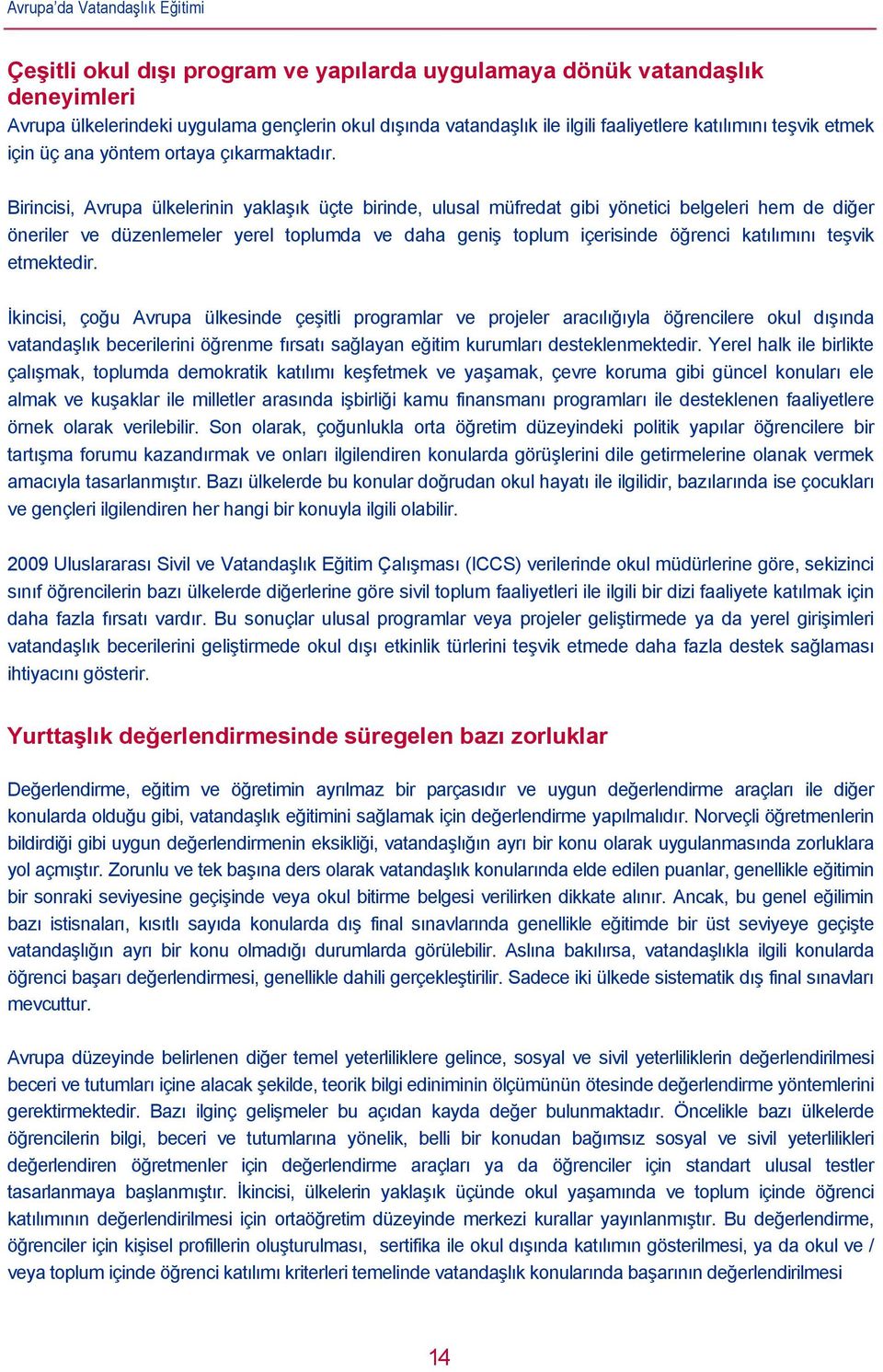 Avrupa'da Vatandaşlık Eğitimi

Çeşitli okul dışı program ve yapılarda uygulamaya dönük vatandaşlık deneyimleri

Avrupa ülkelerindeki uygulama gençlerin okul dışında vatandaşlık ile ilgili faaliyetlere katılımını teşvik etmek için üç ana yöntem ortaya çıkarmaktadır.

Birincisi, Avrupa ülkelerinin yaklaşık üçte birinde, ulusal müfredat gibi yönetici belgeleri hem de diğer öneriler ve düzenlemeler yerel toplumda ve daha geniş toplum içerisinde öğrenci katılımını teşvik etmektedir.

İkincisi, çoğu Avrupa ülkesinde çeşitli programlar ve projeler aracılığıyla öğrencilere okul dışında vatandaşlık becerilerini öğrenme fırsatı sağlayan eğitim kurumları desteklenmektedir. Yerel halk ile birlikte çalışmak, toplumda demokratik katılımı keşfetmek ve yaşamak, çevre koruma gibi güncel konuları ele almak ve kuşaklar ile milletler arasında işbirliği kamu finansmanı programları ile desteklenen faaliyetlere örnek olarak verilebilir. Son olarak, çoğunlukla orta öğretim düzeyindeki politik yapılar öğrencilere bir tartışma forumu kazandırmak ve onları ilgilendiren konularda görüşlerini dile getirmelerine olanak vermek amacıyla tasarlanmıştır. Bazı ülkelerde bu konular doğrudan okul hayatı ile ilgilidir, bazılarında ise çocukları ve gençleri ilgilendiren her hangi bir konuyla ilgili olabilir.

2009 Uluslararası Sivil ve Vatandaşlık Eğitim Çalışması (ICCS) verilerinde okul müdürlerine göre, sekizinci sınıf öğrencilerin bazı ülkelerde diğerlerine göre sivil toplum faaliyetleri ile ilgili bir dizi faaliyete katılmak için daha fazla fırsatı vardır. Bu sonuçlar ulusal programlar veya projeler geliştirmede ya da yerel girişimleri vatandaşlık becerilerini geliştirmede okul dışı etkinlik türlerini teşvik etmede daha fazla destek sağlaması ihtiyacını gösterir.

Yurttaşlık değerlendirmesinde süregelen bazı zorluklar

Değerlendirme, eğitim ve öğretimin ayrılmaz bir parçasıdır ve uygun değerlendirme araçları ile diğer konularda olduğu gibi, vatandaşlık eğitimini sağlamak için değerlendirme yapılmalıdır. Norveçli öğretmenlerin bildirdiği gibi uygun değerlendirmenin eksikliği, vatandaşlığın ayrı bir konu olarak uygulanmasında zorluklara yol açmıştır. Zorunlu ve tek başına ders olarak vatandaşlık konularında elde edilen puanlar, genellikle eğitimin bir sonraki seviyesine geçişinde veya okul bitirme belgesi verilirken dikkate alınır. Ancak, bu genel eğilimin bazı istisnaları, kısıtlı sayıda konularda dış final sınavlarında genellikle eğitimde bir üst seviyeye geçişte vatandaşlığın ayrı bir konu olmadığı durumlarda görülebilir. Aslına bakılırsa, vatandaşlıkla ilgili konularda öğrenci başarı değerlendirmesi, genellikle dahili gerçekleştirilir. Sadece iki ülkede sistematik dış final sınavları mevcuttur.

Avrupa düzeyinde belirlenen diğer temel yeterliliklere gelince, sosyal ve sivil yeterliliklerin değerlendirilmesi beceri ve tutumları içine alacak şekilde, teorik bilgi ediniminin ölçümünün ötesinde değerlendirme yöntemlerini gerektirmektedir. Bazı ilginç gelişmeler bu açıdan kayda değer bulunmaktadır. Öncelikle bazı ülkelerde öğrencilerin bilgi, beceri ve tutumlarına yönelik, belli bir konudan bağımsız sosyal ve sivil yeterlilikleri değerlendiren öğretmenler için değerlendirme araçları ya da öğrenciler için standart ulusal testler tasarlanmaya başlanmıştır. İkincisi, ülkelerin yaklaşık üçünde okul yaşamında ve toplum içinde öğrenci katılımının değerlendirilmesi için ortaöğretim düzeyinde merkezi kurallar yayınlanmıştır. Bu değerlendirme, öğrenciler için kişisel profillerin oluşturulması, sertifika ile okul dışında katılımın gösterilmesi, ya da okul ve / veya toplum içinde öğrenci katılımı kriterleri temelinde vatandaşlık konularında başarının değerlendirilmesi

14